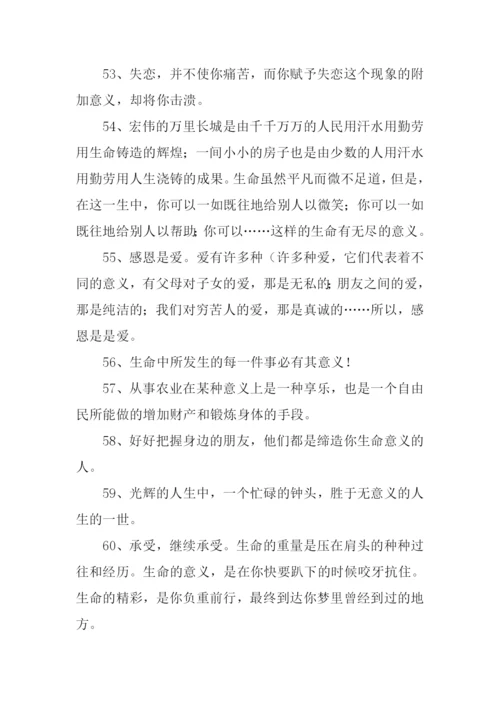 53、失恋，并不使你痛苦，而你赋予失恋这个现象的附加意义，却将你击溃。

54、宏伟的万里长城是由千千万万的人民用汗水用勤劳用生命铸造的辉煌；一间小小的房子也是由少数的人用汗水用勤劳用人生浇铸的成果。生命虽然平凡而微不足道，但是，在这一生中，你可以一如既往地给别人以微笑；你可以一如既往地给别人以帮助；你可以……这样的生命有无尽的意义。

55、感恩是爱。爱有许多种（许多种爱，它们代表着不同的意义，有父母对子女的爱，那是无私的；朋友之间的爱，那是纯洁的；我们对穷苦人的爱，那是真诚的……所以，感恩是是爱。

56、生命中所发生的每一件事必有其意义！

57、从事农业在某种意义上是一种享乐，也是一个自由民所能做的增加财产和锻炼身体的手段。

58、好好把握身边的朋友，他们都是缔造你生命意义的人。

59、光辉的人生中，一个忙碌的钟头，胜于无意义的人生的一世。

60、承受，继续承受。生命的重量是压在肩头的种种过往和经历。生命的意义，是在你快要趴下的时候咬牙抗住。生命的精彩，是你负重前行，最终到达你梦里曾经到过的地方。